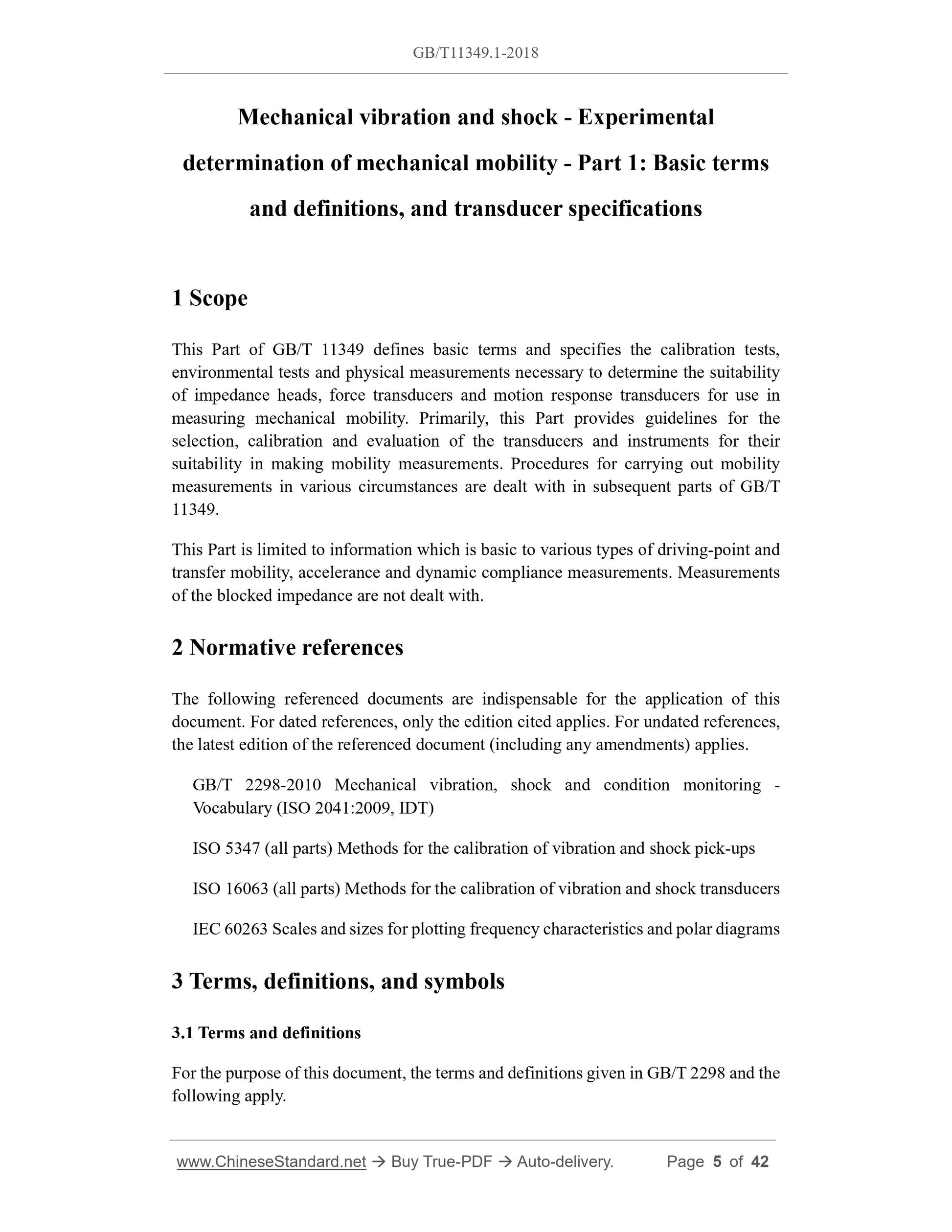 GB/T11349.1-2018

Mechanical vibration and shock - Experimental determination of mechanical mobility - Part 1: Basic terms and definitions, and transducer specifications

1 Scope

This Part of GB/T 11349 defines basic terms and specifies the calibration tests, environmental tests and physical measurements necessary to determine the suitability of impedance heads, force transducers and motion response transducers for use in measuring mechanical mobility. Primarily, this Part provides guidelines for the selection, calibration and evaluation of the transducers and instruments for their suitability in making mobility measurements. Procedures for carrying out mobility measurements in various circumstances are dealt with in subsequent parts of GB/T 11349.

This Part is limited to information which is basic to various types of driving-point and transfer mobility, accelerance and dynamic compliance measurements. Measurements of the blocked impedance are not dealt with.

2 Normative references

The following referenced documents are indispensable for the application of this document. For dated references, only the edition cited applies. For undated references, the latest edition of the referenced document (including any amendments) applies.

GB/T 2298-2010 Mechanical vibration, shock and condition monitoring - Vocabulary (ISO 2041:2009, IDT)

ISO 5347 (all parts) Methods for the calibration of vibration and shock pick-ups

ISO 16063 (all parts) Methods for the calibration of vibration and shock transducers

IEC 60263 Scales and sizes for plotting frequency characteristics and polar diagrams

3 Terms, definitions, and symbols

3.1 Terms and definitions

For the purpose of this document, the terms and definitions given in GB/T 2298 and the following apply.

www.ChineseStandard.net → Buy True-PDF → Auto-delivery. Page 5 of 42